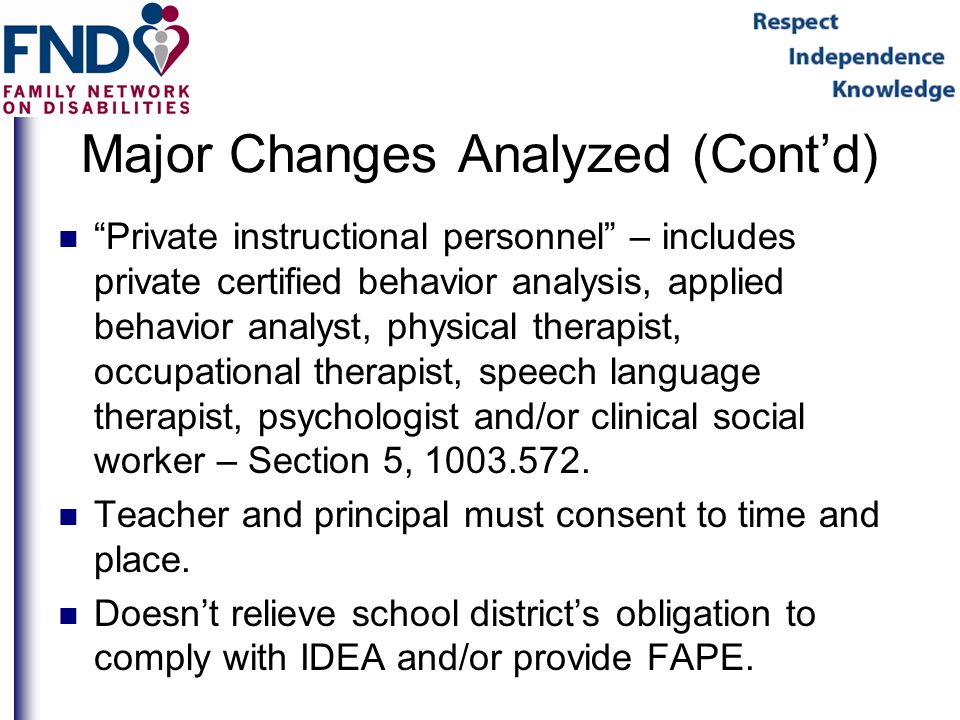 FND
FAMILY NETWORK ON DISABILITIES

Respect
Independence
Knowledge

Major Changes Analyzed (Cont’d)

“Private instructional personnel” – includes private certified behavior analysis, applied behavior analyst, physical therapist, occupational therapist, speech language therapist, psychologist and/or clinical social worker – Section 5, 1003.572.

Teacher and principal must consent to time and place.

Doesn’t relieve school district’s obligation to comply with IDEA and/or provide FAPE.